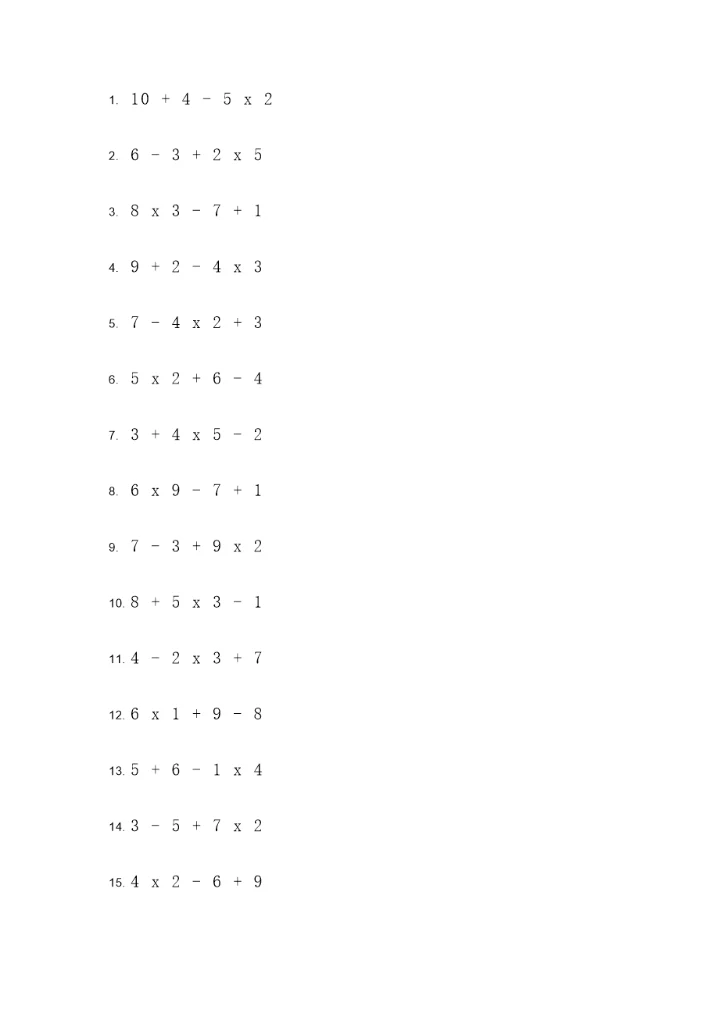 1. 10 + 4 - 5 x 2

2. 6 - 3 + 2 x 5

3. 8 x 3 - 7 + 1

4. 9 + 2 - 4 x 3

5. 7 - 4 x 2 + 3

6. 5 x 2 + 6 - 4

7. 3 + 4 x 5 - 2

8. 6 x 9 - 7 + 1

9. 7 - 3 + 9 x 2

10. 8 + 5 x 3 - 1

11. 4 - 2 x 3 + 7

12. 6 x 1 + 9 - 8

13. 5 + 6 - 1 x 4

14. 3 - 5 + 7 x 2

15. 4 x 2 - 6 + 9